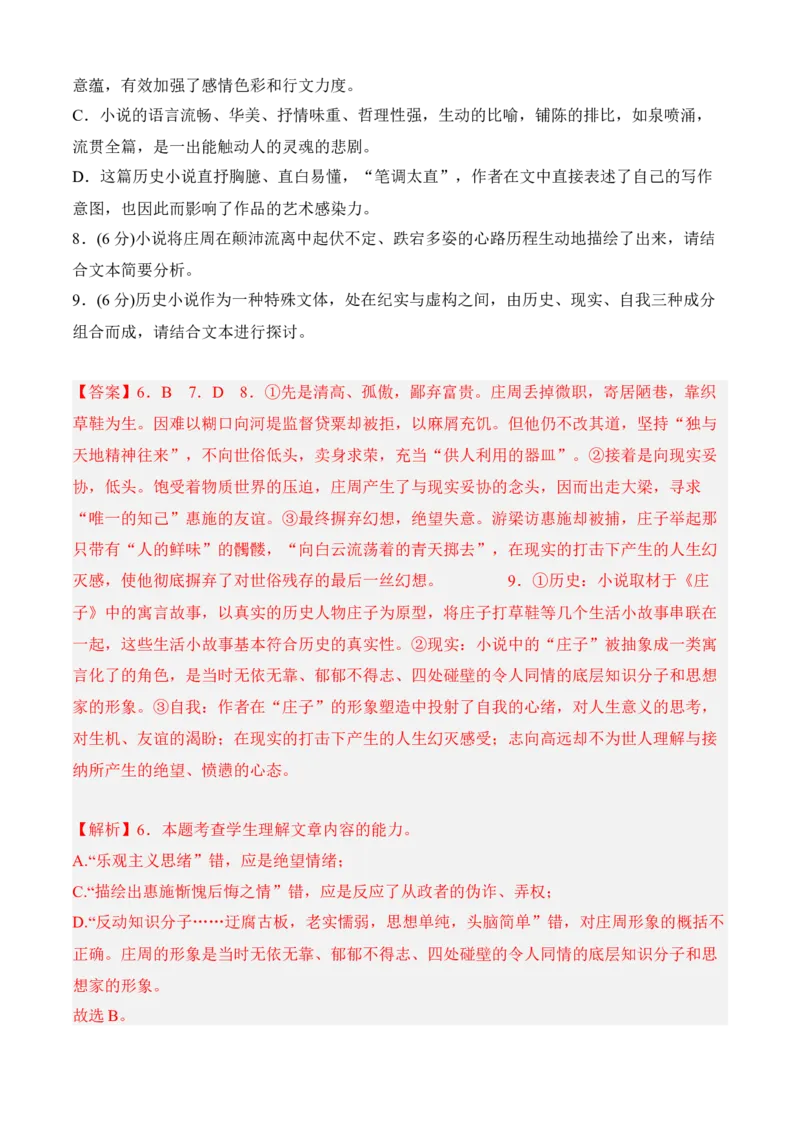 意蕴，有效加强了感情色彩和行文力度。

C．小说的语言流畅、华美、抒情味重、哲理性强，生动的比喻，铺陈的排比，如泉喷涌，流贯全篇，是一出能触动人的灵魂的悲剧。

D．这篇历史小说直抒胸臆、直白易懂，“笔调太直”，作者在文中直接表述了自己的写作意图，也因此而影响了作品的艺术感染力。

8．(6 分)小说将庄周在颠沛流离中起伏不定、跌宕多姿的心路历程生动地描绘了出来，请结合文本简要分析。

9．(6 分)历史小说作为一种特殊文体，处在纪实与虚构之间，由历史、现实、自我三种成分组合而成，请结合文本进行探讨。

【答案】6．B 7．D 8．①先是清高、孤傲，鄙弃富贵。庄周丢掉微职，寄居陋巷，靠织草鞋为生。因难以糊口向河堤监督贷粟却被拒，以麻屑充饥。但他仍不改其道，坚持“独与天地精神往来”，不向世俗低头，卖身求荣，充当“供人利用的器皿”。②接着是向现实妥协，低头。饱受着物质世界的压迫，庄周产生了与现实妥协的念头，因而出走大梁，寻求“唯一的知己”惠施的友谊。③最终摒弃幻想，绝望失意。游梁访惠施却被捕，庄子举起那只带有“人的鲜味”的髑髅，“向白云流荡着的青天掷去”，在现实的打击下产生的人生幻灭感，使他彻底摒弃了对世俗残存的最后一丝幻想。 9．①历史：小说取材于《庄子》中的寓言故事，以真实的历史人物庄子为原型，将庄子打草鞋等几个生活小故事串联在一起，这些生活小故事基本符合历史的真实性。②现实：小说中的“庄子”被抽象成一类寓言化了的角色，是当时无依无靠、郁郁不得志、四处碰壁的令人同情的底层知识分子和思想家的形象。③自我：作者在“庄子”的形象塑造中投射了自我的心绪，对人生意义的思考，对生机、友谊的渴盼；在现实的打击下产生的人生幻灭感受；志向高远却不为世人理解与接纳所产生的绝望、愤懑的心态。

【解析】6．本题考查学生理解文章内容的能力。

A.“乐观主义思绪”错，应是绝望情绪；

C.“描绘出惠施惭愧后悔之情”错，应是反应了从政者的伪诈、弄权；

D.“反动知识分子……迂腐古板，老实懦弱，思想单纯，头脑简单”错，对庄周形象的概括不正确。庄周的形象是当时无依无靠、郁郁不得志、四处碰壁的令人同情的底层知识分子和思想家的形象。

故选 B。